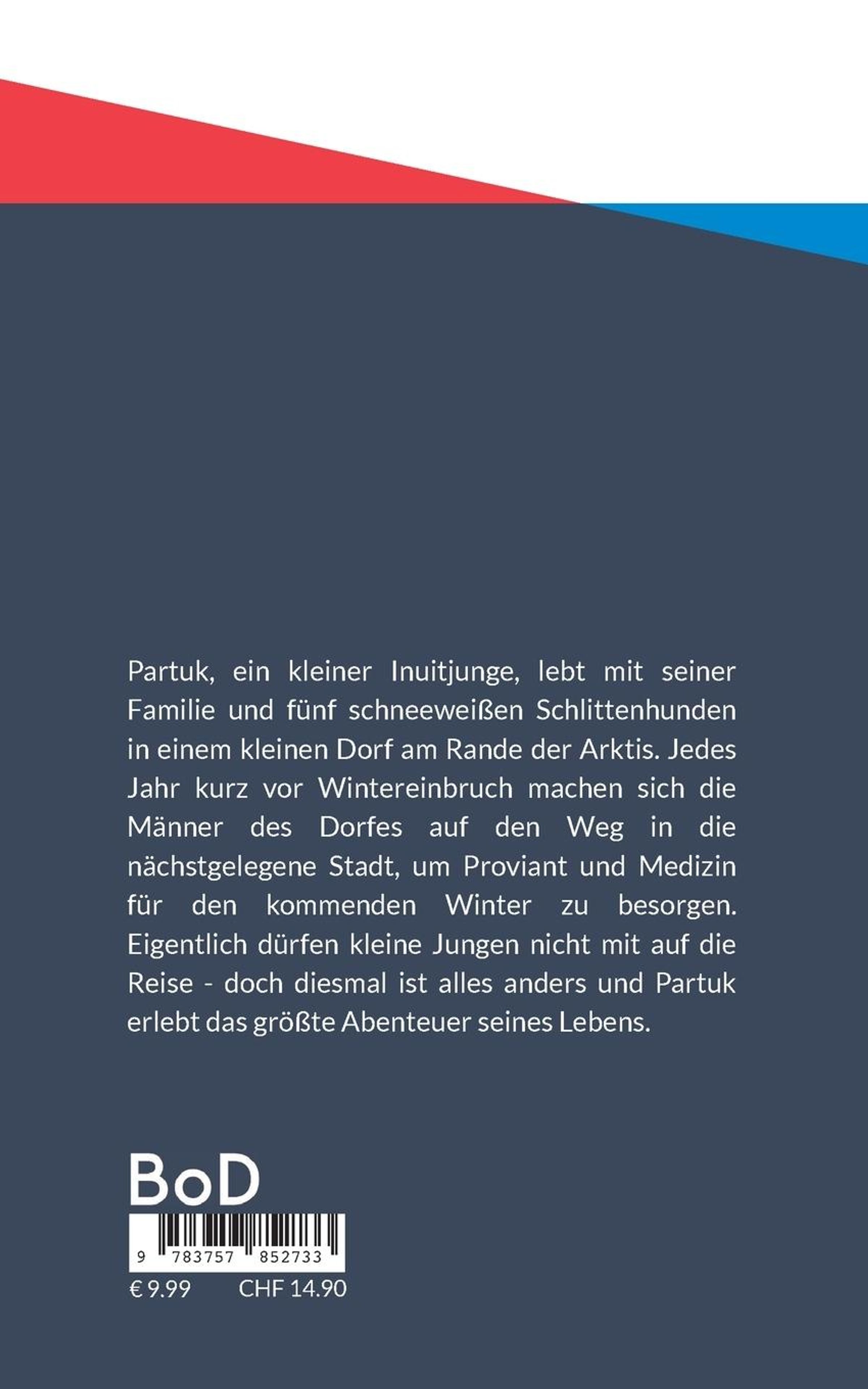 Partuk, ein kleiner Inuitjunge, lebt mit seiner Familie und fünf schneeweißen Schlittenhunden in einem kleinen Dorf am Rande der Arktis. Jedes Jahr kurz vor Wintereinbruch machen sich die Männer des Dorfes auf den Weg in die nächstgelegene Stadt, um Proviant und Medizin für den kommenden Winter zu besorgen. Eigentlich dürfen kleine Jungen nicht mit auf die Reise - doch diesmal ist alles anders und Partuk erlebt das größte Abenteuer seines Lebens.

BoD

9 783757 852733

€ 9.99 CHF 14.90